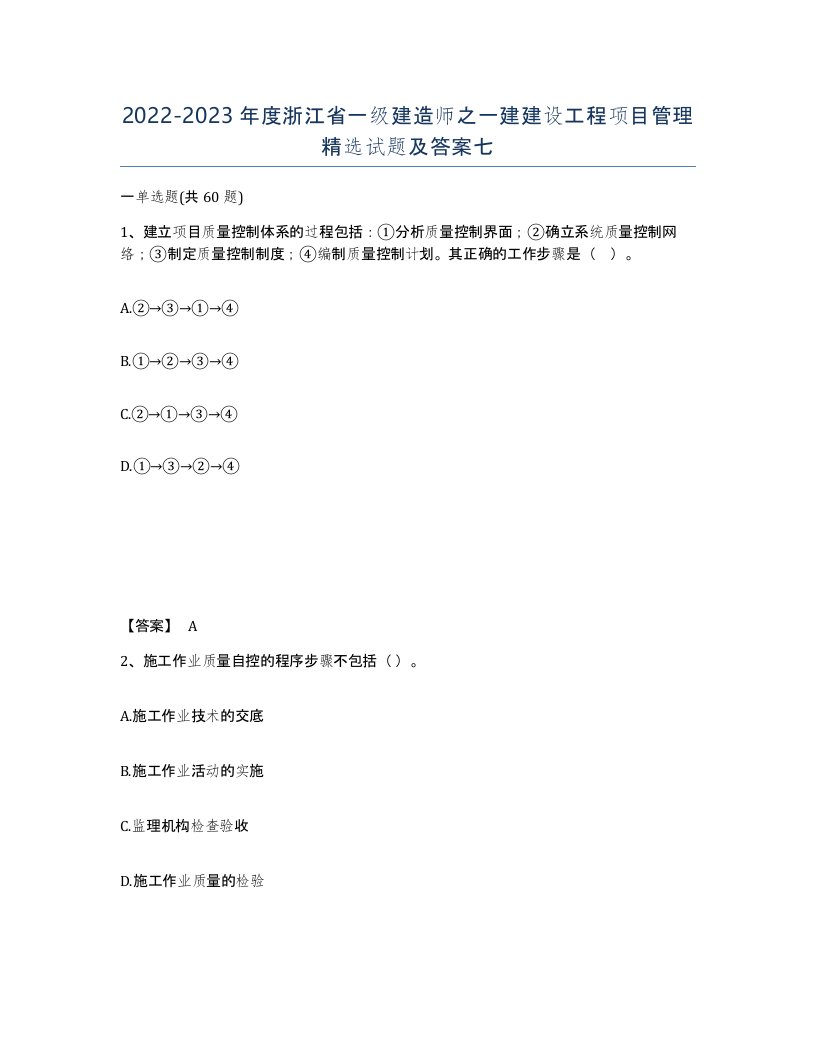 2022-2023年度浙江省一级建造师之一建建设工程项目管理精选试题及答案七

一单选题(共60题)

1、建立项目质量控制体系的过程包括：①分析质量控制界面；②确立系统质量控制网络；③制定质量控制制度；④编制质量控制计划。其正确的工作步骤是（ ）。

A.②→③→①→④

B.①→②→③→④

C.②→①→③→④

D.①→③→②→④

【答案】 A

2、施工作业质量自控的程序步骤不包括（）。

A.施工作业技术的交底

B.施工作业活动的实施

C.监理机构检查验收

D.施工作业质量的检验